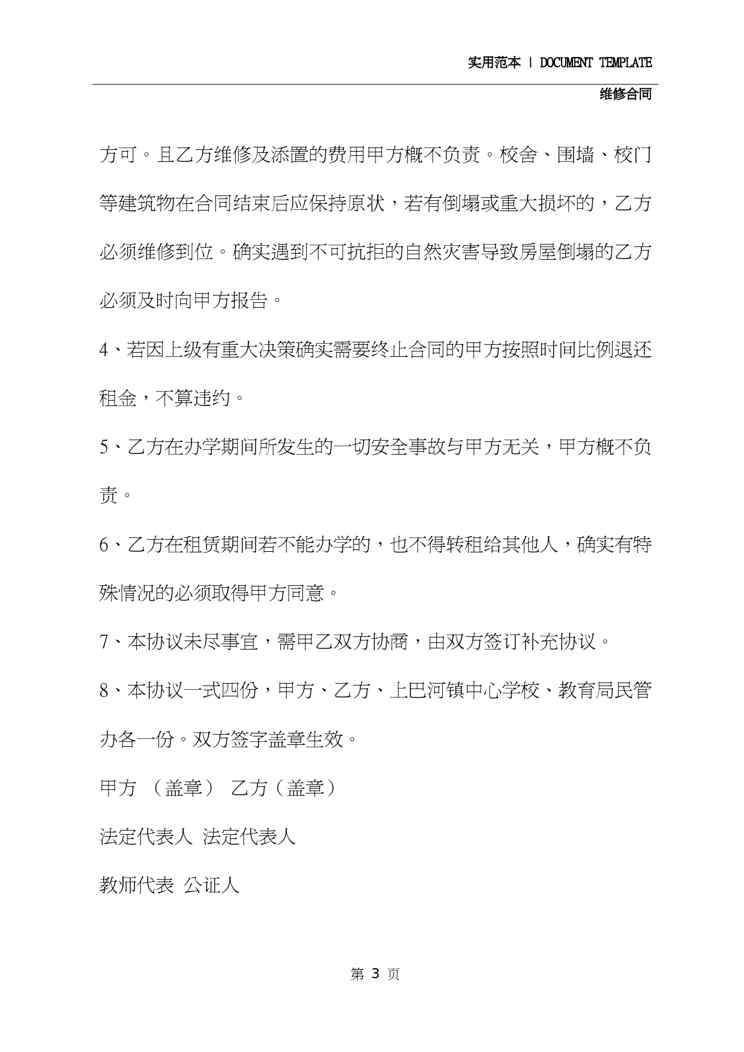 实用范本 | DOCUMENT TEMPLATE

维修合同

方可。且乙方维修及添置的费用甲方概不负责。校舍、围墙、校门等建筑物在合同结束后应保持原状，若有倒塌或重大损坏的，乙方必须维修到位。确实遇到不可抗拒的自然灾害导致房屋倒塌的乙方必须及时向甲方报告。

4、若因上级有重大决策确实需要终止合同的甲方按照时间比例退还租金，不算违约。

5、乙方在办学期间所发生的一切安全事故与甲方无关，甲方概不负责。

6、乙方在租赁期间若不能办学的，也不得转租给其他人，确实有特殊情况的必须取得甲方同意。

7、本协议未尽事宜，需甲乙双方协商，由双方签订补充协议。

8、本协议一式四份，甲方、乙方、上巴河镇中心学校、教育局民管办各一份。双方签字盖章生效。

甲方 （盖章） 乙方（盖章）

法定代表人 法定代表人

教师代表 公证人

第 3 页